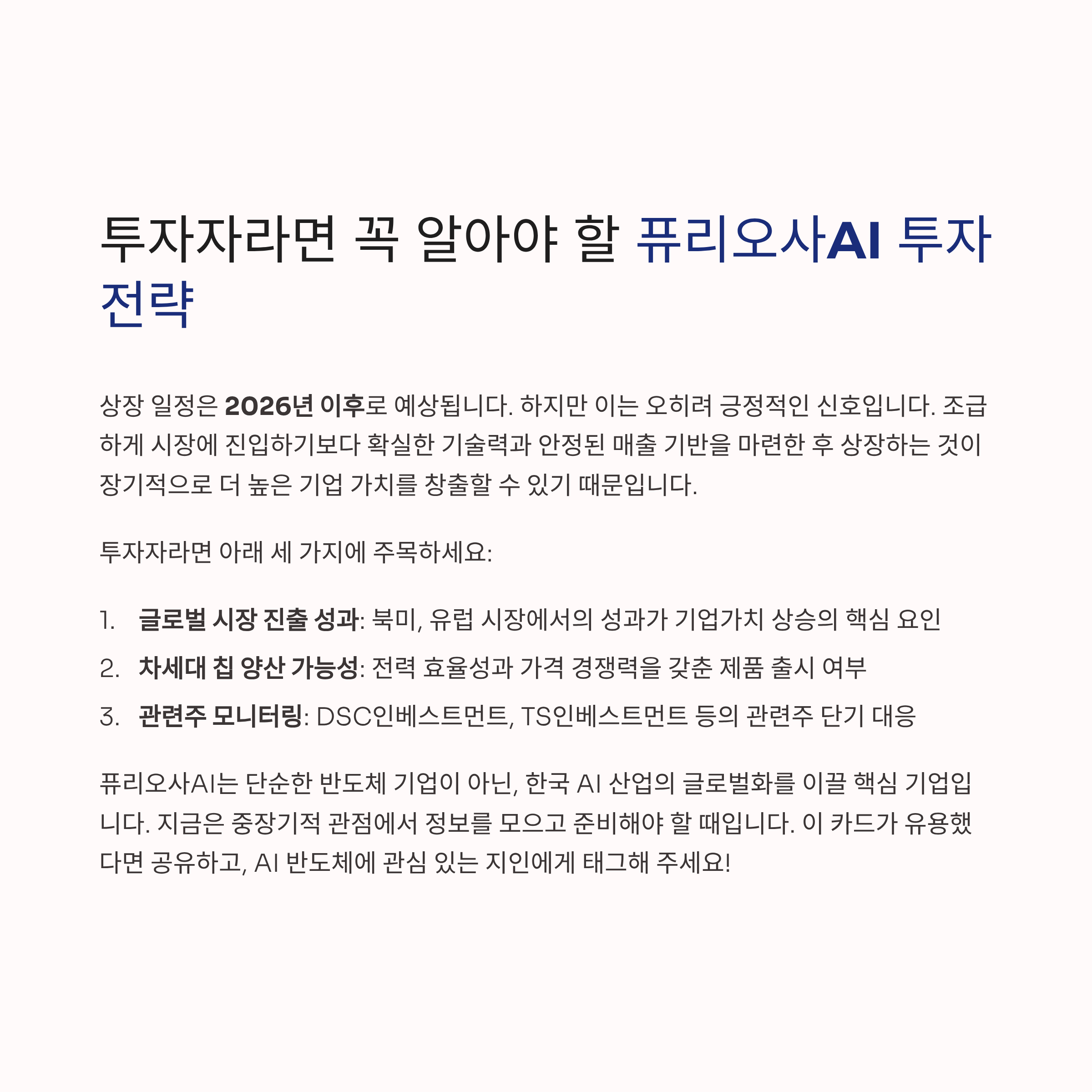 투자자라면 꼭 알아야 할 퓨리오사AI 투자 전략

상장 일정은 2026년 이후로 예상됩니다. 하지만 이는 오히려 긍정적인 신호입니다. 조급하게 시장에 진입하기보다 확실한 기술력과 안정된 매출 기반을 마련한 후 상장하는 것이 장기적으로 더 높은 기업 가치를 창출할 수 있기 때문입니다.

투자자라면 아래 세 가지에 주목하세요:

1. 글로벌 시장 진출 성과: 북미, 유럽 시장에서의 성과가 기업가치 상승의 핵심 요인
2. 차세대 칩 양산 가능성: 전력 효율성과 가격 경쟁력을 갖춘 제품 출시 여부
3. 관련주 모니터링: DSC인베스트먼트, TS인베스트먼트 등의 관련주 단기 대응

퓨리오사AI는 단순한 반도체 기업이 아닌, 한국 AI 산업의 글로벌화를 이끌 핵심 기업입니다. 지금은 중장기적 관점에서 정보를 모으고 준비해야 할 때입니다. 이 카드가 유용했다면 공유하고, AI 반도체에 관심 있는 지인에게 태그해 주세요!